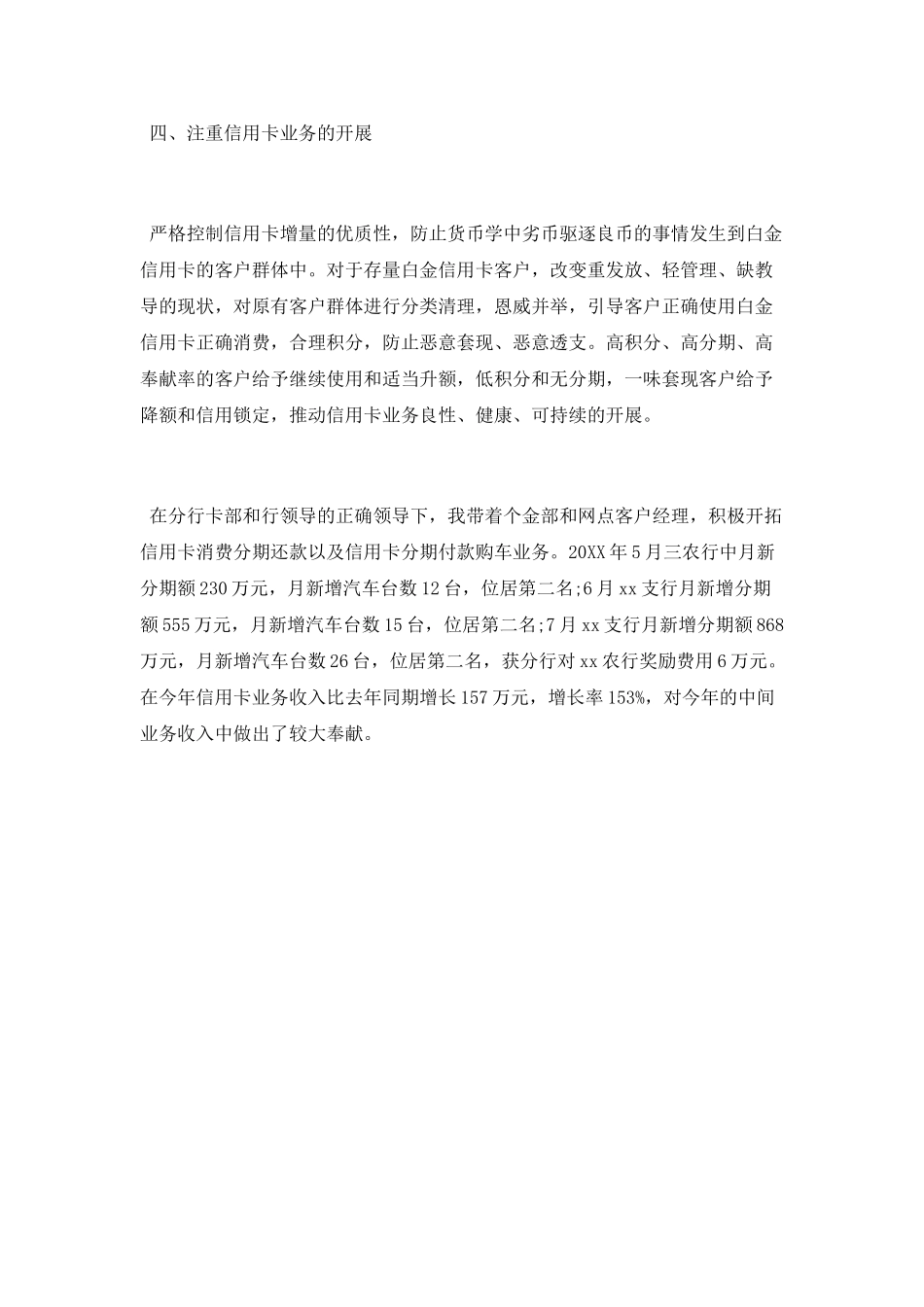 四、注重信用卡业务的开展

严格控制信用卡增量的优质性，防止货币学中劣币驱逐良币的事情发生到白金信用卡的客户群体中。对于存量白金信用卡客户，改变重发放、轻管理、缺教导的现状，对原有客户群体进行分类清理，恩威并举，引导客户正确使用白金信用卡正确消费，合理积分，防止恶意套现、恶意透支。高积分、高分期、高奉献率的客户给予继续使用和适当升额，低积分和无分期，一味套现客户给予降额和信用锁定，推动信用卡业务良性、健康、可持续的开展。

在分行卡部和行领导的正确领导下，我带着个金部和网点客户经理，积极开拓信用卡消费分期还款以及信用卡分期付款购车业务。20XX 年 5 月三农行中月新分期额 230 万元，月新增汽车台数 12 台，位居第二名;6 月 xx 支行月新增分期额 555 万元，月新增汽车台数 15 台，位居第二名;7 月 xx 支行月新增分期额 868 万元，月新增汽车台数 26 台，位居第二名，获分行对 xx 农行奖励费用 6 万元。在今年信用卡业务收入比去年同期增长 157 万元，增长率 153%，对今年的中间业务收入中做出了较大奉献。